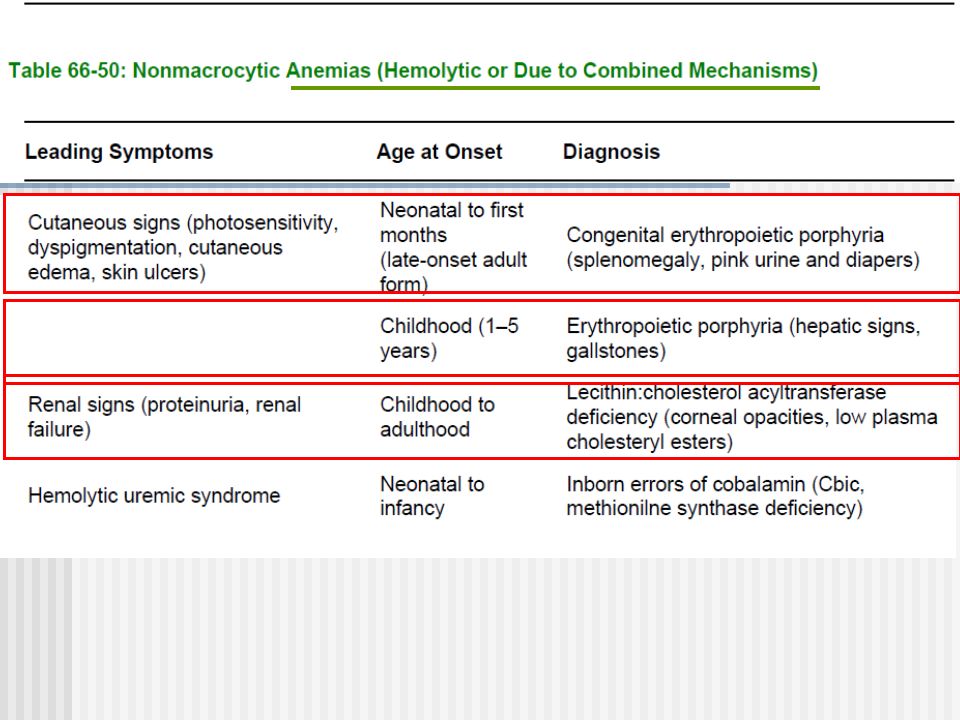 Table 66-50: Nonmacrocytic Anemias (Hemolytic or Due to Combined Mechanisms)

| Leading Symptoms | Age at Onset | Diagnosis |
|---|---|---|
| Cutaneous signs (photosensitivity, dyspigmentation, cutaneous edema, skin ulcers) | Neonatal to first months (late-onset adult form) | Congenital erythropoietic porphyria (splenomegaly, pink urine and diapers) |
| | Childhood (1–5 years) | Erythropoietic porphyria (hepatic signs, gallstones) |
| Renal signs (proteinuria, renal failure) | Childhood to adulthood | Lecithin:cholesterol acyltransferase deficiency (corneal opacities, low plasma cholesteryl esters) |
| Hemolytic uremic syndrome | Neonatal to infancy | Inborn errors of cobalamin (Cbic, methionilne synthase deficiency) |